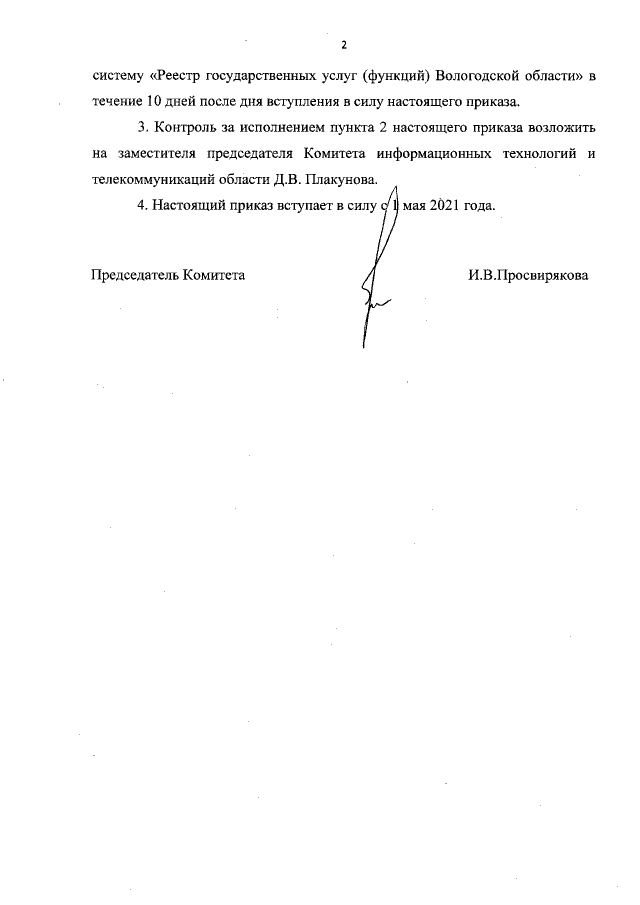 2

систему «Реестр государственных услуг (функций) Вологодской области» в течение 10 дней после дня вступления в силу настоящего приказа.

3. Контроль за исполнением пункта 2 настоящего приказа возложить на заместителя председателя Комитета информационных технологий и телекоммуникаций области Д.В. Плакунова.

4. Настоящий приказ вступает в силу с 1 мая 2021 года.

Председатель Комитета И.В.Просвирякова